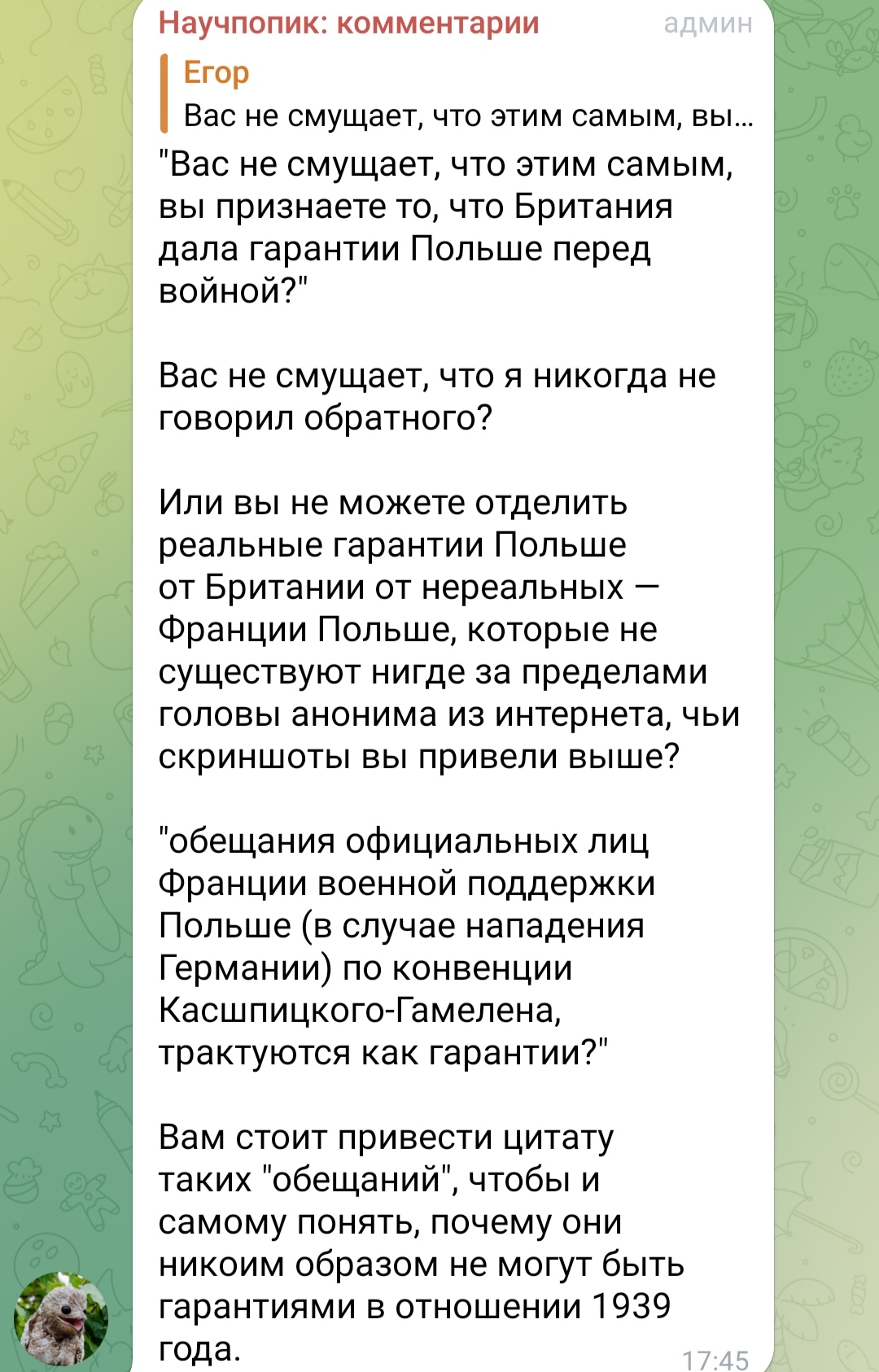 Научпопик: комментарии админ

Егор
Вас не смущает, что этим самым, вы...

"Вас не смущает, что этим самым, вы признаете то, что Британия дала гарантии Польше перед войной?"

Вас не смущает, что я никогда не говорил обратного?

Или вы не можете отделить реальные гарантии Польше от Британии от нереальных — Франции Польше, которые не существуют нигде за пределами головы анонима из интернета, чьи скриншоты вы привели выше?

"обещания официальных лиц Франции военной поддержки Польше (в случае нападения Германии) по конвенции Касшпицкого-Гамелена, трактуются как гарантии?"

Вам стоит привести цитату таких "обещаний", чтобы и самому понять, почему они никоим образом не могут быть гарантиями в отношении 1939 года.

17:45